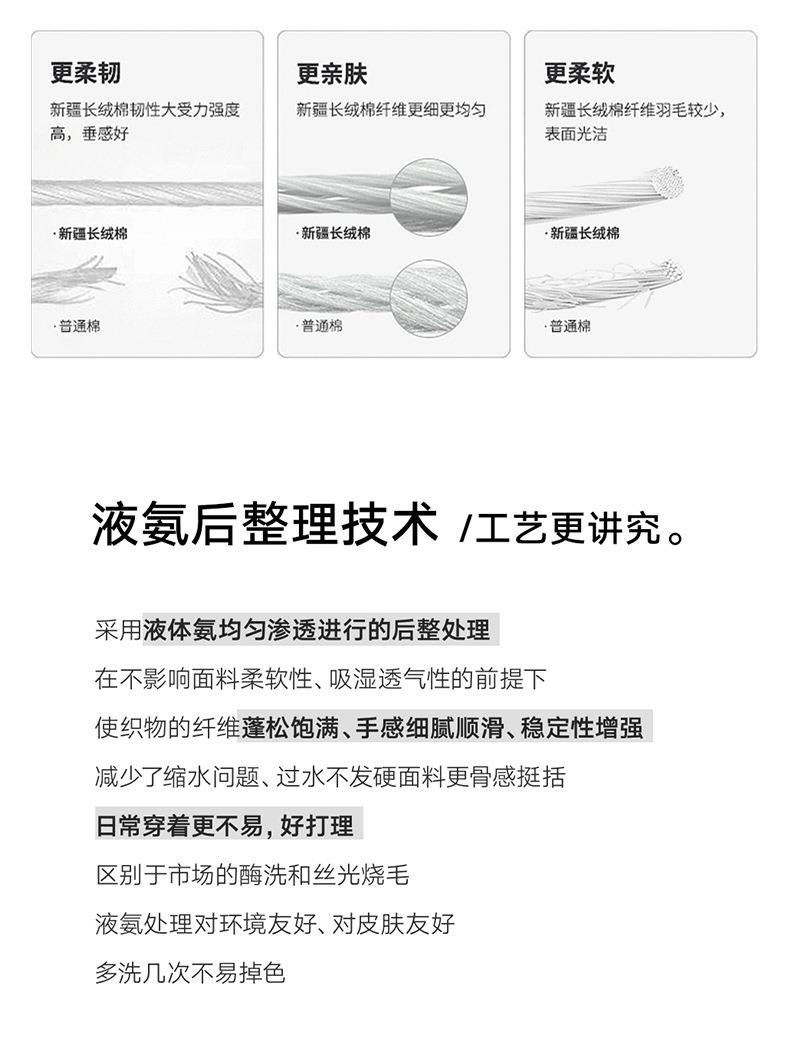 更柔韧

新疆长绒棉韧性大受力强度高，垂感好

·新疆长绒棉

·普通棉

更亲肤

新疆长绒棉纤维更细更均匀

·新疆长绒棉

·普通棉

更柔软

新疆长绒棉纤维羽毛较少，表面光洁

·新疆长绒棉

·普通棉

液氨后整理技术 /工艺更讲究。

采用液体氨均匀渗透进行的后整处理

在不影响面料柔软性、吸湿透气性的前提下

使织物的纤维蓬松饱满、手感细腻顺滑、稳定性增强

减少了缩水问题、过水不发硬面料更骨感挺括

日常穿着更不易，好打理

区别于市场的酶洗和丝光烧毛

液氨处理对环境友好、对皮肤友好

多洗几次不易掉色